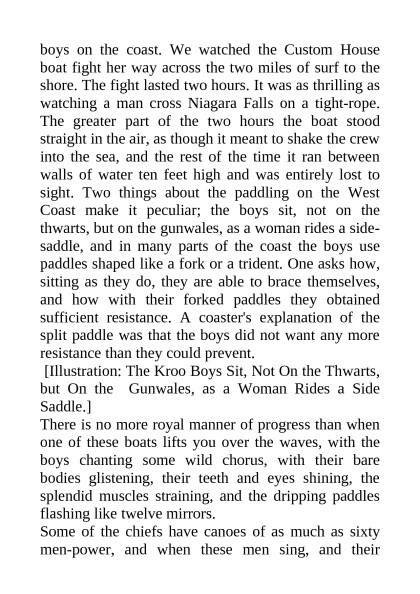 boys on the coast. We watched the Custom House boat fight her way across the two miles of surf to the shore. The fight lasted two hours. It was as thrilling as watching a man cross Niagara Falls on a tight-rope. The greater part of the two hours the boat stood straight in the air, as though it meant to shake the crew into the sea, and the rest of the time it ran between walls of water ten feet high and was entirely lost to sight. Two things about the paddling on the West Coast make it peculiar; the boys sit, not on the thwarts, but on the gunwales, as a woman rides a side-saddle, and in many parts of the coast the boys use paddles shaped like a fork or a trident. One asks how, sitting as they do, they are able to brace themselves, and how with their forked paddles they obtained sufficient resistance. A coaster's explanation of the split paddle was that the boys did not want any more resistance than they could prevent.

[Illustration: The Kroo Boys Sit, Not On the Thwarts, but On the Gunwales, as a Woman Rides a Side Saddle.]

There is no more royal manner of progress than when one of these boats lifts you over the waves, with the boys chanting some wild chorus, with their bare bodies glistening, their teeth and eyes shining, the splendid muscles straining, and the dripping paddles flashing like twelve mirrors.

Some of the chiefs have canoes of as much as sixty men-power, and when these men sing, and their